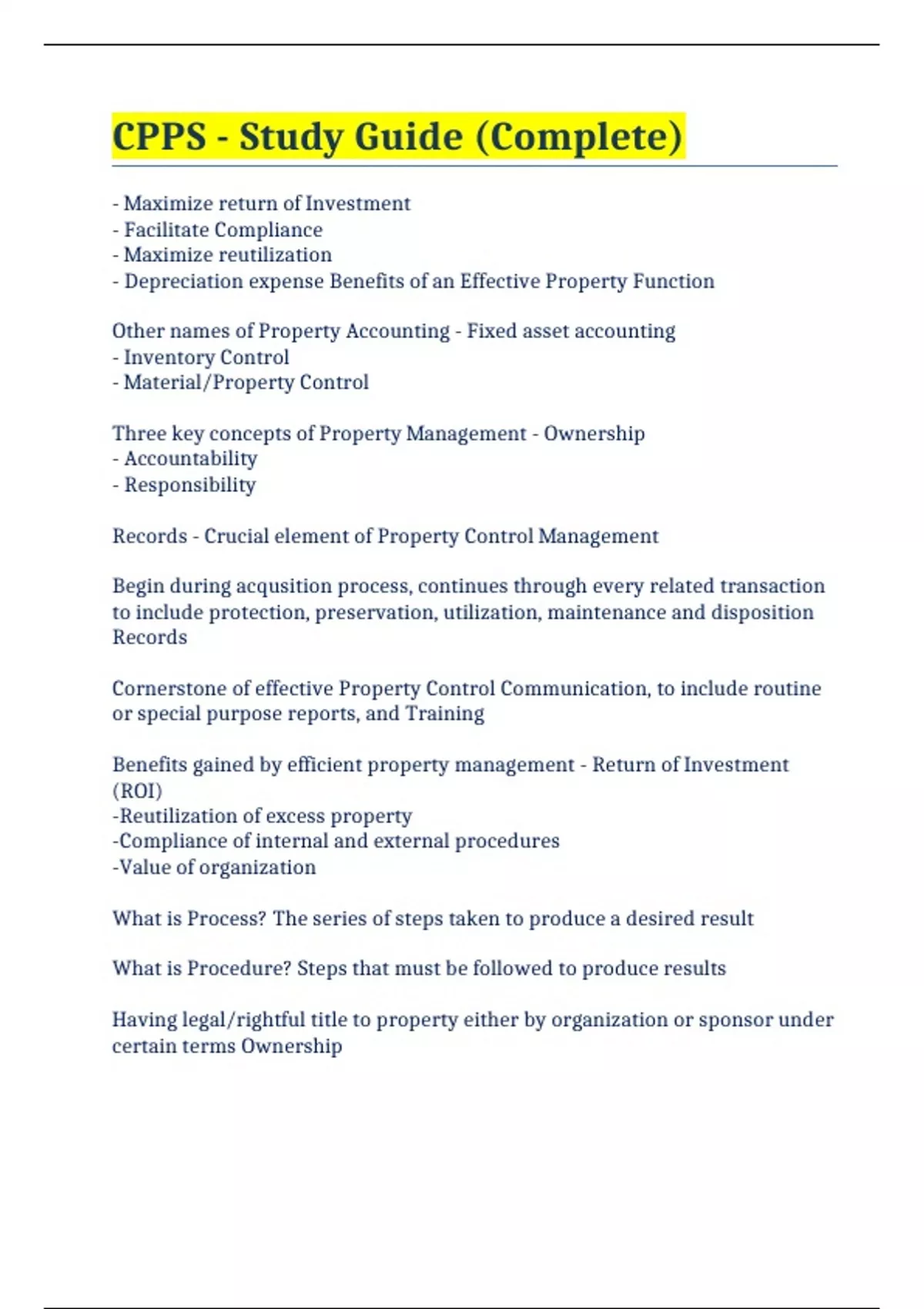 CPPS - Study Guide (Complete)

- Maximize return of Investment
- Facilitate Compliance
- Maximize reutilization
- Depreciation expense Benefits of an Effective Property Function

Other names of Property Accounting - Fixed asset accounting
- Inventory Control
- Material/Property Control

Three key concepts of Property Management - Ownership
- Accountability
- Responsibility

Records - Crucial element of Property Control Management

Begin during acqusition process, continues through every related transaction to include protection, preservation, utilization, maintenance and disposition Records

Cornerstone of effective Property Control Communication, to include routine or special purpose reports, and Training

Benefits gained by efficient property management - Return of Investment (ROI)
-Reutilization of excess property
-Compliance of internal and external procedures
-Value of organization

What is Process? The series of steps taken to produce a desired result

What is Procedure? Steps that must be followed to produce results

Having legal/rightful title to property either by organization or sponsor under certain terms Ownership